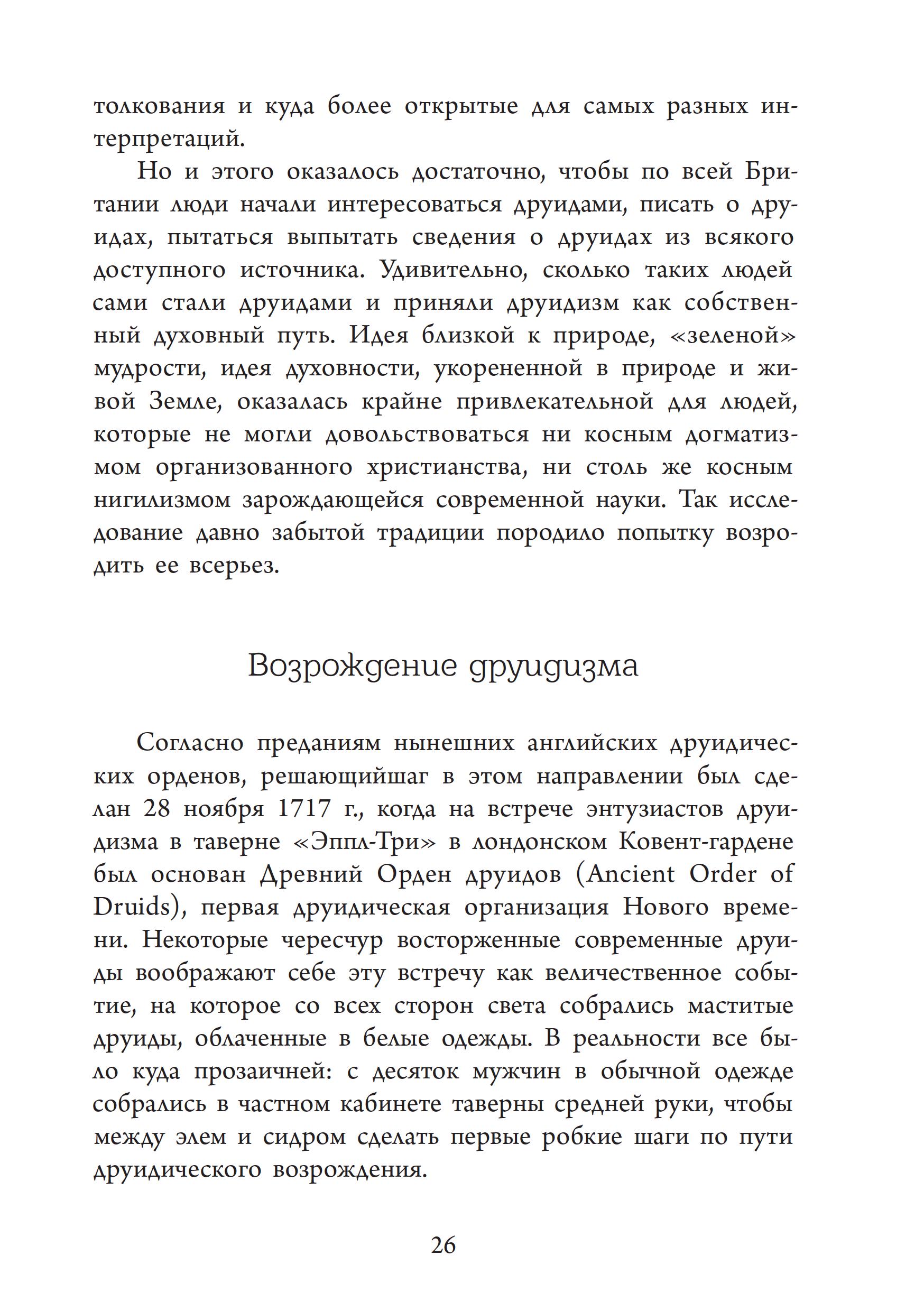 толкования и куда более открытые для самых разных интерпретаций.

Но и этого оказалось достаточно, чтобы по всей Британии люди начали интересоваться друидами, писать о друидах, пытаться выпытать сведения о друидах из всякого доступного источника. Удивительно, сколько таких людей сами стали друидами и приняли друидизм как собственный духовный путь. Идея близкой к природе, «зеленой» мудрости, идея духовности, укорененной в природе и живой Земле, оказалась крайне привлекательной для людей, которые не могли довольствоваться ни косным догматизмом организованного христианства, ни столь же косным нигилизмом зарождающейся современной науки. Так исследование давно забытой традиции породило попытку возродить ее всерьез.

Возрождение друидизма

Согласно преданиям нынешних английских друидических орденов, решающийшаг в этом направлении был сделан 28 ноября 1717 г., когда на встрече энтузиастов друидизма в таверне «Эппл-Три» в лондонском Ковент-гардене был основан Древний Орден друидов (Ancient Order of Druids), первая друидическая организация Нового времени. Некоторые чересчур восторженные современные друиды воображают себе эту встречу как величественное событие, на которое со всех сторон света собрались маститые друиды, облаченные в белые одежды. В реальности все было куда прозаичней: с десяток мужчин в обычной одежде собрались в частном кабинете таверны средней руки, чтобы между элем и сидром сделать первые робкие шаги по пути друидического возрождения.

26